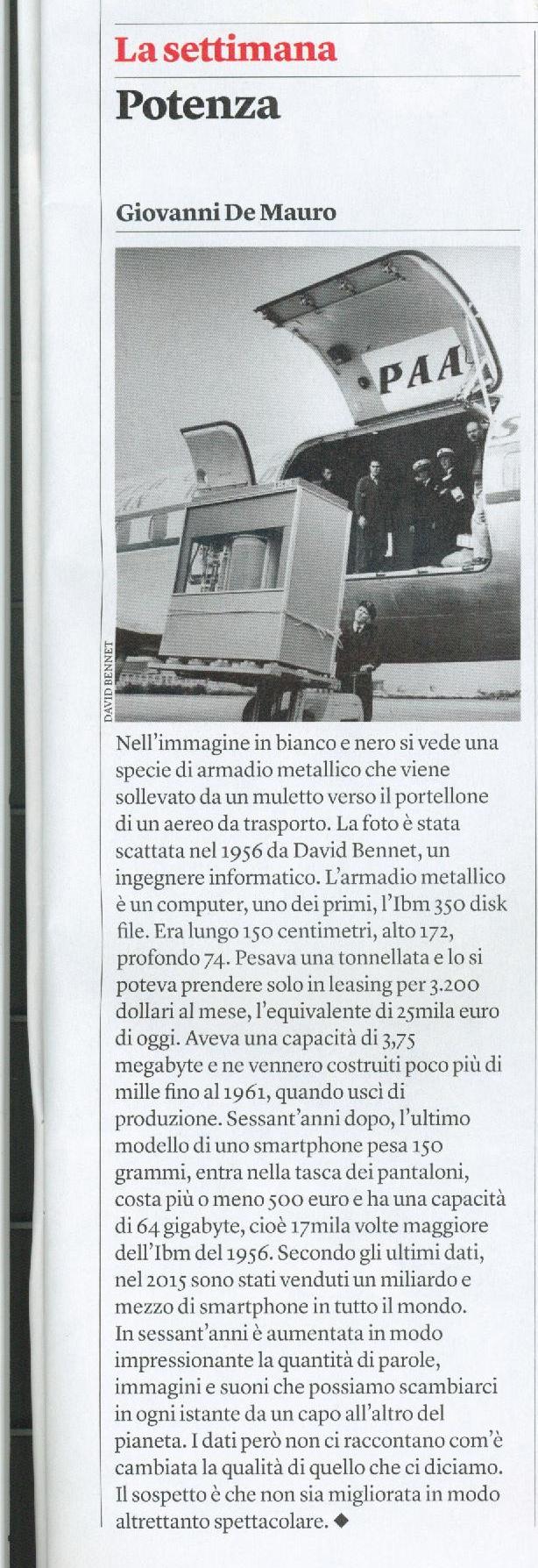 La settimana

Potenza

Giovanni De Mauro

PAA

DAVID BENNET

Nell'immagine in bianco e nero si vede una specie di armadio metallico che viene sollevato da un muletto verso il portellone di un aereo da trasporto. La foto è stata scattata nel 1956 da David Bennet, un ingegnere informatico. L'armadio metallico è un computer, uno dei primi, l'Ibm 350 disk file. Era lungo 150 centimetri, alto 172, profondo 74. Pesava una tonnellata e lo si poteva prendere solo in leasing per 3.200 dollari al mese, l'equivalente di 25mila euro di oggi. Aveva una capacità di 3,75 megabyte e ne vennero costruiti poco più di mille fino al 1961, quando uscì di produzione. Sessant'anni dopo, l'ultimo modello di uno smartphone pesa 150 grammi, entra nella tasca dei pantaloni, costa più o meno 500 euro e ha una capacità di 64 gigabyte, cioè 17mila volte maggiore dell'Ibm del 1956. Secondo gli ultimi dati, nel 2015 sono stati venduti un miliardo e mezzo di smartphone in tutto il mondo. In sessant'anni è aumentata in modo impressionante la quantità di parole, immagini e suoni che possiamo scambiarci in ogni istante da un capo all'altro del pianeta. I dati però non ci raccontano com'è cambiata la qualità di quello che ci diciamo. Il sospetto è che non sia migliorata in modo altrettanto spettacolare. ◆